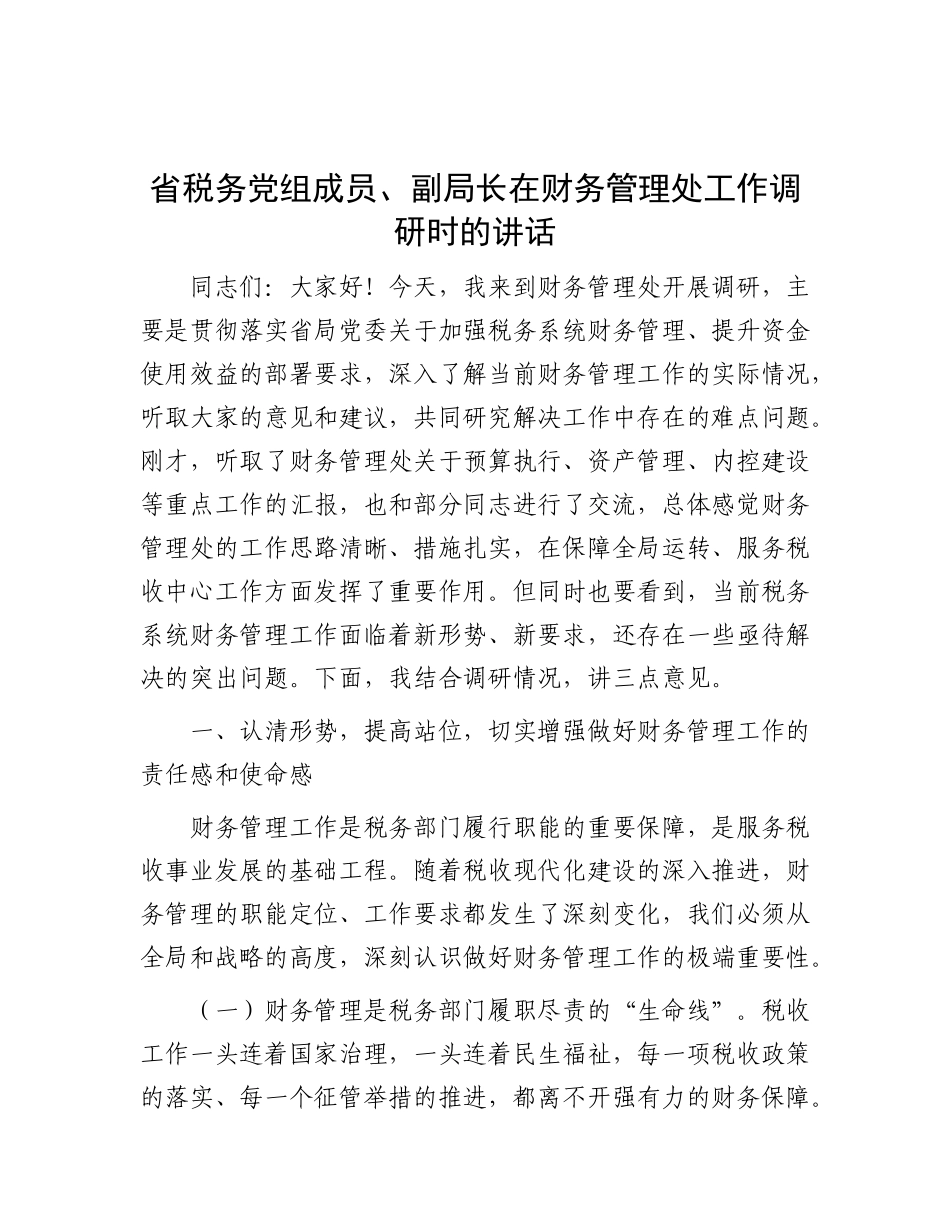 省税务党组成员、副局长在财务管理处工作调研时的讲话

同志们：大家好！今天，我来到财务管理处开展调研，主要是贯彻落实省局党委关于加强税务系统财务管理、提升资金使用效益的部署要求，深入了解当前财务管理工作的实际情况，听取大家的意见和建议，共同研究解决工作中存在的难点问题。刚才，听取了财务管理处关于预算执行、资产管理、内控建设等重点工作的汇报，也和部分同志进行了交流，总体感觉财务管理处的工作思路清晰、措施扎实，在保障全局运转、服务税收中心工作方面发挥了重要作用。但同时也要看到，当前税务系统财务管理工作面临着新形势、新要求，还存在一些亟待解决的突出问题。下面，我结合调研情况，讲三点意见。

一、认清形势，提高站位，切实增强做好财务管理工作的责任感和使命感

财务管理工作是税务部门履行职能的重要保障，是服务税收事业发展的基础工程。随着税收现代化建设的深入推进，财务管理的职能定位、工作要求都发生了深刻变化，我们必须从全局和战略的高度，深刻认识做好财务管理工作的极端重要性。

（一）财务管理是税务部门履职尽责的“生命线”。税收工作一头连着国家治理，一头连着民生福祉，每一项税收政策的落实、每一个征管举措的推进，都离不开强有力的财务保障。